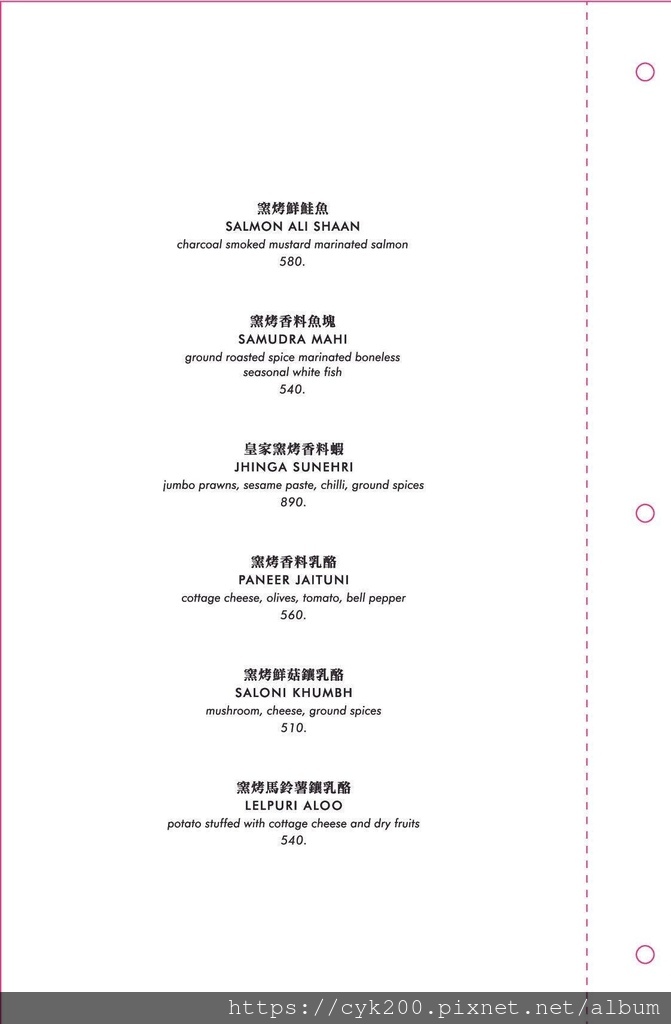 窯烤鮮鮭魚
SALMON ALI SHAAN
charcoal smoked mustard marinated salmon
580.

窯烤香料魚塊
SAMUDRA MAHI
ground roasted spice marinated boneless seasonal white fish
540.

皇家窯烤香料蝦
JHINGA SUNEHRI
jumbo prawns, sesame paste, chilli, ground spices
890.

窯烤香料乳酪
PANEER JAITUNI
cottage cheese, olives, tomato, bell pepper
560.

窯烤鮮菇鑲乳酪
SALONI KHUMBH
mushroom, cheese, ground spices
510.

窯烤馬鈴薯鑲乳酪
LELPURI ALOO
potato stuffed with cottage cheese and dry fruits
540.

https://cyk200.pixnet.net/album